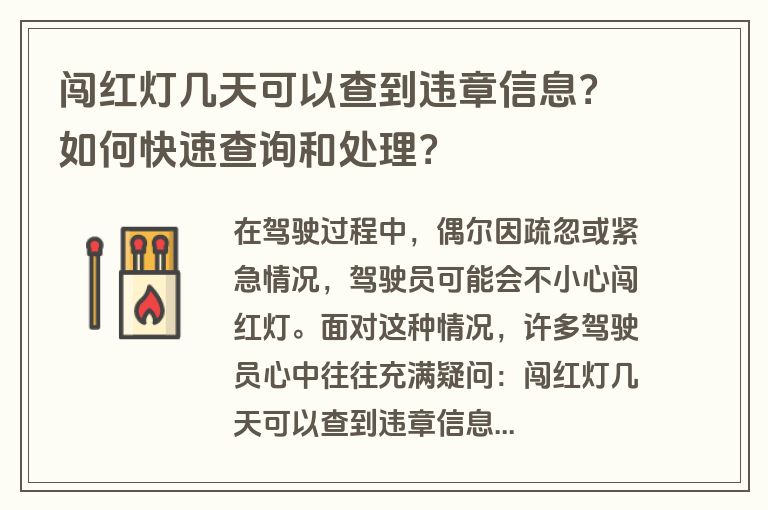 闯红灯几天可以查到违章信息？如何快速查询和处理？

在驾驶过程中，偶尔因疏忽或紧急情况，驾驶员可能会不小心闯红灯。面对这种情况，许多驾驶员心中往往充满疑问：闯红灯几天可以查到违章信息...